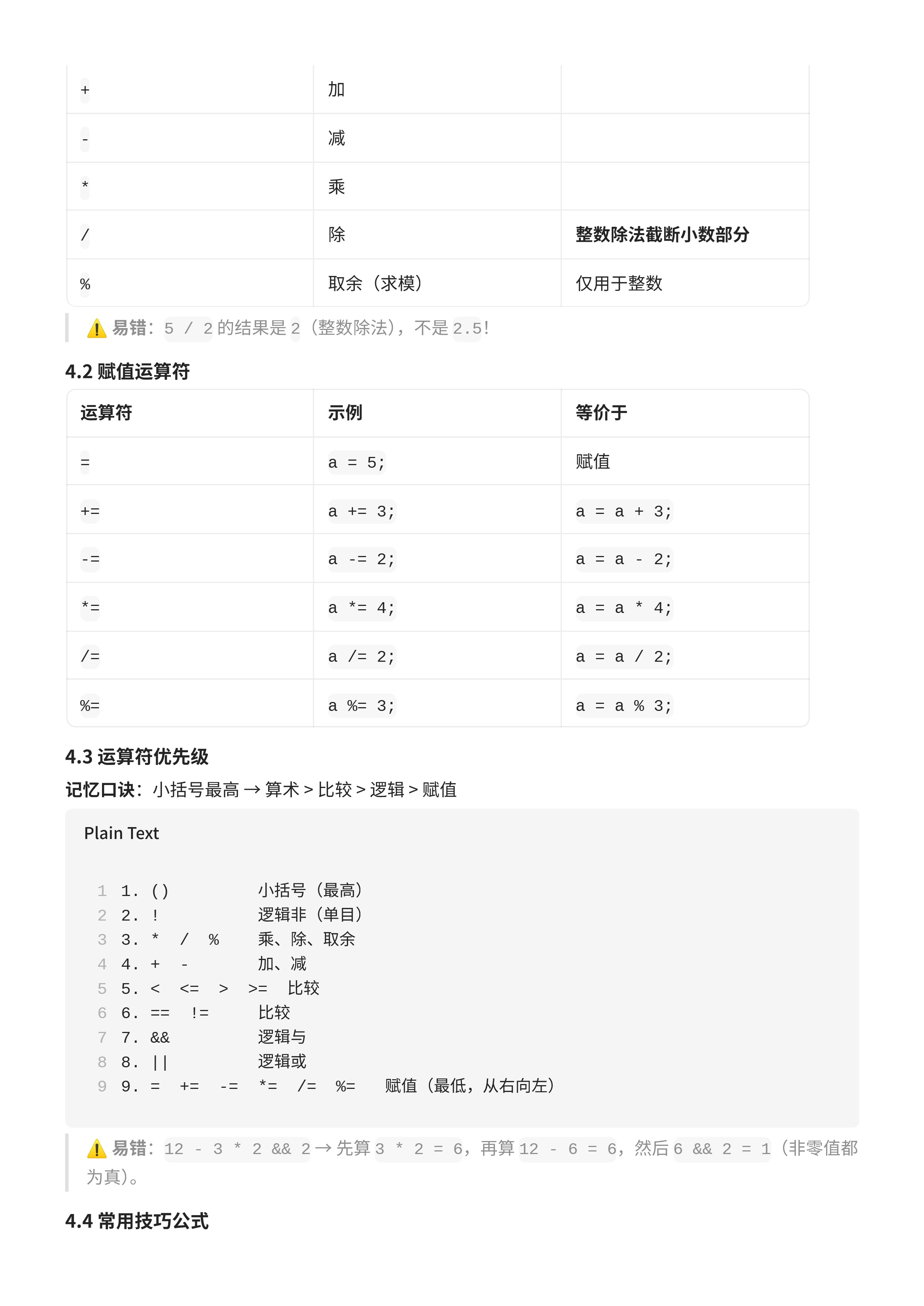 | + | 加 | |
|---|---|---|
| - | 减 | |
| * | 乘 | |
| / | 除 | 整数除法截断小数部分 |
| % | 取余（求模） | 仅用于整数 |

⚠️ 易错：5 / 2的结果是2（整数除法），不是2.5!

4.2 赋值运算符

| 运算符 | 示例 | 等价于 |
|---|---|---|
| = | a = 5; | 赋值 |
| += | a += 3; | a = a + 3; |
| -= | a -= 2; | a = a - 2; |
| *= | a *= 4; | a = a * 4; |
| /= | a /= 2; | a = a / 2; |
| %= | a %= 3; | a = a % 3; |

4.3 运算符优先级

记忆口诀：小括号最高 → 算术 > 比较 > 逻辑 > 赋值

Plain Text

1 1. ()   小括号（最高）
2 2. !   逻辑非（单目）
3 3. * / %   乘、除、取余
4 4. + -   加、减
5 5. < <= > >=   比较
6 6. == !=   比较
7 7. &&   逻辑与
8 8. ||   逻辑或
9 9. = += -= *= /= %=   赋值（最低，从右向左）

⚠️ 易错：12 - 3 * 2 && 2 → 先算3 * 2 = 6，再算12 - 6 = 6，然后6 && 2 = 1（非零值都为真）。

4.4 常用技巧公式